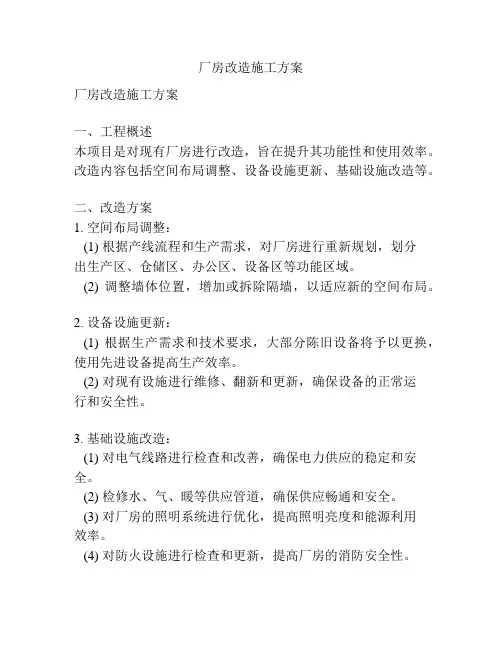 厂房改造施工方案

厂房改造施工方案

一、工程概述
本项目是对现有厂房进行改造，旨在提升其功能性和使用效率。改造内容包括空间布局调整、设备设施更新、基础设施改造等。

二、改造方案
1. 空间布局调整：
(1) 根据产线流程和生产需求，对厂房进行重新规划，划分出生产区、仓储区、办公区、设备区等功能区域。
(2) 调整墙体位置，增加或拆除隔墙，以适应新的空间布局。

2. 设备设施更新：
(1) 根据生产需求和技术要求，大部分陈旧设备将予以更换，使用先进设备提高生产效率。
(2) 对现有设施进行维修、翻新和更新，确保设备的正常运行和安全性。

3. 基础设施改造：
(1) 对电气线路进行检查和改善，确保电力供应的稳定和安全。
(2) 检修水、气、暖等供应管道，确保供应畅通和安全。
(3) 对厂房的照明系统进行优化，提高照明亮度和能源利用效率。
(4) 对防火设施进行检查和更新，提高厂房的消防安全性。